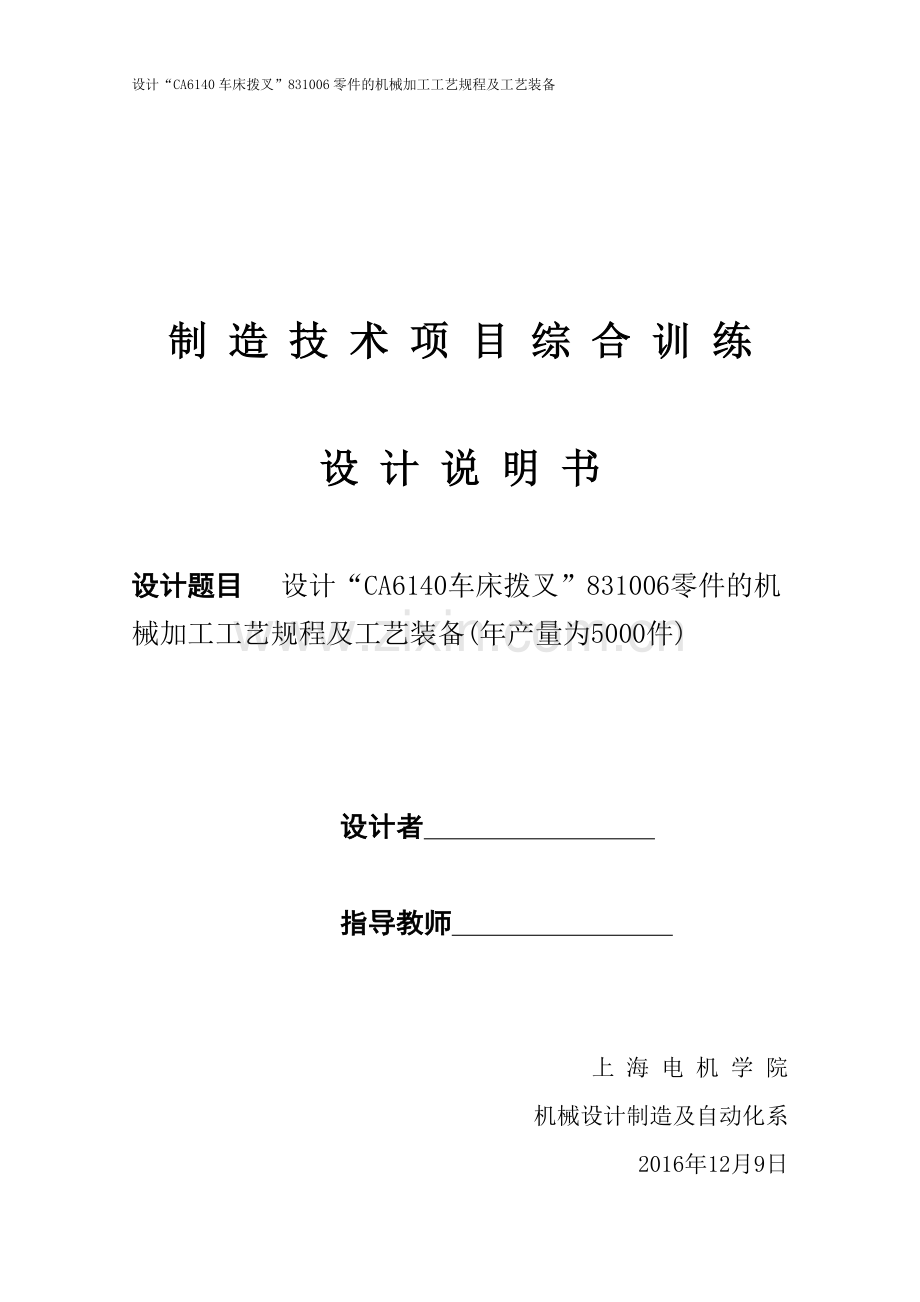 设计“CA6140车床拨叉”831006零件的机械加工工艺规程及工艺装备

制造技术项目综合训练

设计说明书

设计题目 设计“CA6140车床拨叉”831006零件的机械加工工艺规程及工艺装备(年产量为5000件)

设计者____

指导教师____

上海电机学院

机械设计制造及自动化系

2016年12月9日

www.zixin.com.cn